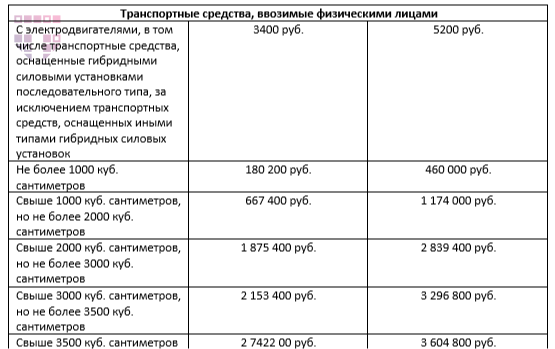 | Транспортные средства, ввозимые физическими лицами | | |
|---|---|---|
| С электродвигателями, в том числе транспортные средства, оснащенные гибридными силовыми установками последовательного типа, за исключением транспортных средств, оснащенных иными типами гибридных силовых установок | 3400 руб. | 5200 руб. |
| Не более 1000 куб. сантиметров | 180 200 руб. | 460 000 руб. |
| Свыше 1000 куб. сантиметров, но не более 2000 куб. сантиметров | 667 400 руб. | 1 174 000 руб. |
| Свыше 2000 куб. сантиметров, но не более 3000 куб. сантиметров | 1 875 400 руб. | 2 839 400 руб. |
| Свыше 3000 куб. сантиметров, но не более 3500 куб. сантиметров | 2 153 400 руб. | 3 296 800 руб. |
| Свыше 3500 куб. сантиметров | 2 7422 00 руб. | 3 604 800 руб. |